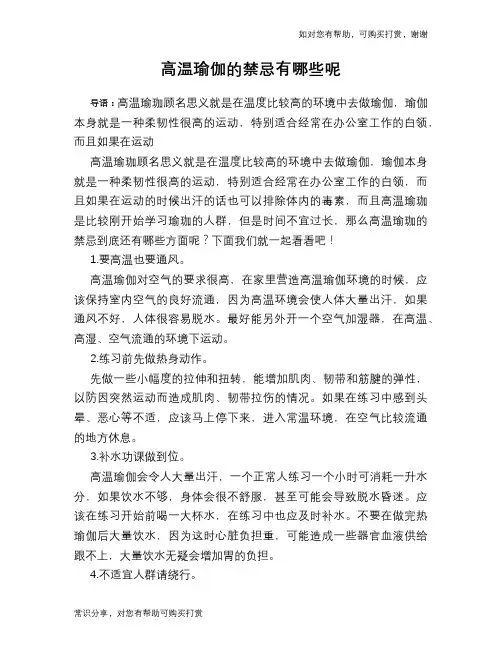 如对您有帮助，可购买打赏，谢谢

高温瑜伽的禁忌有哪些呢

导语：高温瑜珈顾名思义就是在温度比较高的环境中去做瑜伽，瑜伽本身就是一种柔韧性很高的运动，特别适合经常在办公室工作的白领，而且如果在运动

高温瑜珈顾名思义就是在温度比较高的环境中去做瑜伽，瑜伽本身就是一种柔韧性很高的运动，特别适合经常在办公室工作的白领，而且如果在运动的时候出汗的话也可以排除体内的毒素，而且高温瑜珈是比较刚开始学习瑜珈的人群，但是时间不宜过长，那么高温瑜珈的禁忌到底还有哪些方面呢？下面我们就一起看看吧！

1.要高温也要通风。

高温瑜伽对空气的要求很高，在家里营造高温瑜伽环境的时候，应该保持室内空气的良好流通，因为高温环境会使人体大量出汗，如果通风不好，人体很容易脱水。最好能另外开一个空气加湿器，在高温、高湿、空气流通的环境下运动。

2.练习前先做热身动作。

先做一些小幅度的拉伸和扭转，能增加肌肉、韧带和筋腱的弹性，以防因突然运动而造成肌肉、韧带拉伤的情况。如果在练习中感到头晕、恶心等不适，应该马上停下来，进入常温环境，在空气比较流通的地方休息。

3.补水功课做到位。

高温瑜伽会令人大量出汗，一个正常人练习一个小时可消耗一升水分，如果饮水不够，身体会很不舒服，甚至可能会导致脱水昏迷。应该在练习开始前喝一大杯水，在练习中也应及时补水。不要在做完热瑜伽后大量饮水，因为这时心脏负担重，可能造成一些器官血液供给跟不上，大量饮水无疑会增加胃的负担。

4.不适宜人群请绕行。

常识分享，对您有帮助可购买打赏